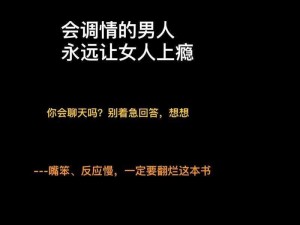 会调情的男人
永远让女人上瘾

你会聊天吗？别着急回答，想想

---嘴笨、反应慢，一定要翻烂这本书